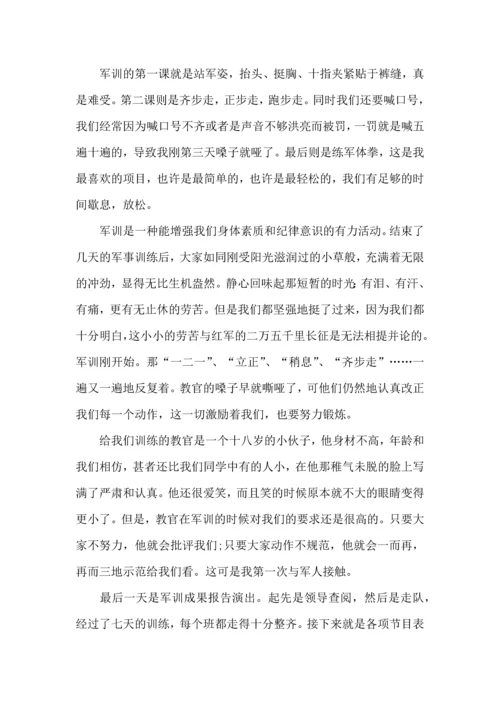 军训的第一课就是站军姿，抬头、挺胸、十指夹紧贴于裤缝，真是难受。第二课则是齐步走，正步走，跑步走。同时我们还要喊口号，我们经常因为喊口号不齐或者是声音不够洪亮而被罚，一罚就是喊五遍十遍的，导致我刚第三天嗓子就哑了。最后则是练军体拳，这是我最喜欢的项目，也许是最简单的，也许是最轻松的，我们有足够的时间歇息，放松。

军训是一种能增强我们身体素质和纪律意识的有力活动。结束了几天的军事训练后，大家如同刚受阳光滋润过的小草般，充满着无限的冲劲，显得无比生机盎然。静心回味起那短暂的时光：有泪、有汗、有痛，更有无止休的劳苦。但是我们都坚强地挺了过来，因为我们都十分明白，这小小的劳苦与红军的二万五千里长征是无法相提并论的。军训刚开始。那“一二一”、“立正”、“稍息”、“齐步走”……一遍又一遍地反复着。教官的嗓子早就嘶哑了，可他们仍然地认真改正我们每一个动作，这一切激励着我们，也要努力锻炼。

给我们训练的教官是一个十八岁的小伙子，他身材不高，年龄和我们相仿，甚者还比我们同学中有的人小，在他那稚气未脱的脸上写满了严肃和认真。他还很爱笑，而且笑的时候原本就不大的眼睛变得更小了。但是，教官在军训的时候对我们的要求还是很高的。只要大家不努力，他就会批评我们;只要大家动作不规范，他就会一而再，再而三地示范给我们看。这可是我第一次与军人接触。

最后一天是军训成果报告演出。起先是领导查阅，然后是走队，经过了七天的训练，每个班都走得十分整齐。接下来就是各项节目表